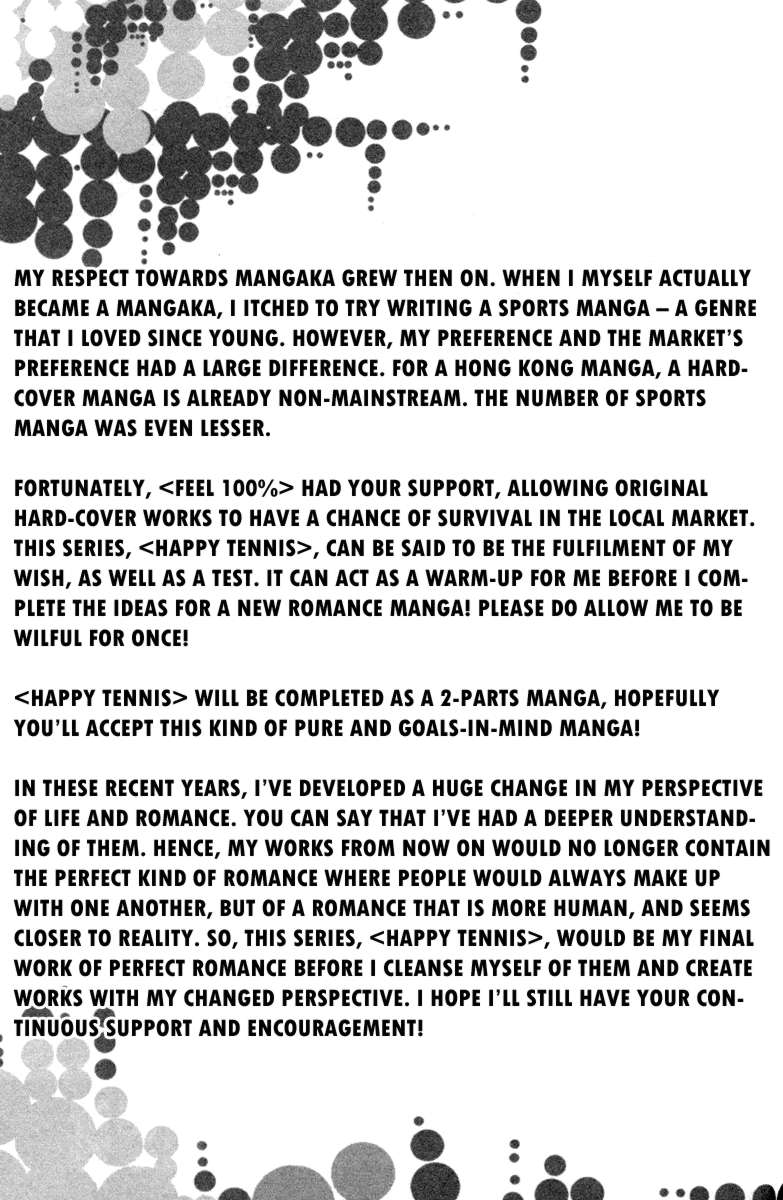 MY RESPECT TOWARDS MANGAKA GREW THEN ON. WHEN I MYSELF ACTUALLY BECAME A MANGAKA, I ITCHED TO TRY WRITING A SPORTS MANGA – A GENRE THAT I LOVED SINCE YOUNG. HOWEVER, MY PREFERENCE AND THE MARKET'S PREFERENCE HAD A LARGE DIFFERENCE. FOR A HONG KONG MANGA, A HARD-COVER MANGA IS ALREADY NON-MAINSTREAM. THE NUMBER OF SPORTS MANGA WAS EVEN LESSER.

FORTUNATELY, <FEEL 100%> HAD YOUR SUPPORT, ALLOWING ORIGINAL HARD-COVER WORKS TO HAVE A CHANCE OF SURVIVAL IN THE LOCAL MARKET. THIS SERIES, <HAPPY TENNIS>, CAN BE SAID TO BE THE FULFILMENT OF MY WISH, AS WELL AS A TEST. IT CAN ACT AS A WARM-UP FOR ME BEFORE I COMPLETE THE IDEAS FOR A NEW ROMANCE MANGA! PLEASE DO ALLOW ME TO BE WILFUL FOR ONCE!

<HAPPY TENNIS> WILL BE COMPLETED AS A 2-PARTS MANGA, HOPEFULLY YOU'LL ACCEPT THIS KIND OF PURE AND GOALS-IN-MIND MANGA!

IN THESE RECENT YEARS, I'VE DEVELOPED A HUGE CHANGE IN MY PERSPECTIVE OF LIFE AND ROMANCE. YOU CAN SAY THAT I'VE HAD A DEEPER UNDERSTANDING OF THEM. HENCE, MY WORKS FROM NOW ON WOULD NO LONGER CONTAIN THE PERFECT KIND OF ROMANCE WHERE PEOPLE WOULD ALWAYS MAKE UP WITH ONE ANOTHER, BUT OF A ROMANCE THAT IS MORE HUMAN, AND SEEMS CLOSER TO REALITY. SO, THIS SERIES, <HAPPY TENNIS>, WOULD BE MY FINAL WORK OF PERFECT ROMANCE BEFORE I CLEANSE MYSELF OF THEM AND CREATE WORKS WITH MY CHANGED PERSPECTIVE. I HOPE I'LL STILL HAVE YOUR CONTINUOUS SUPPORT AND ENCOURAGEMENT!